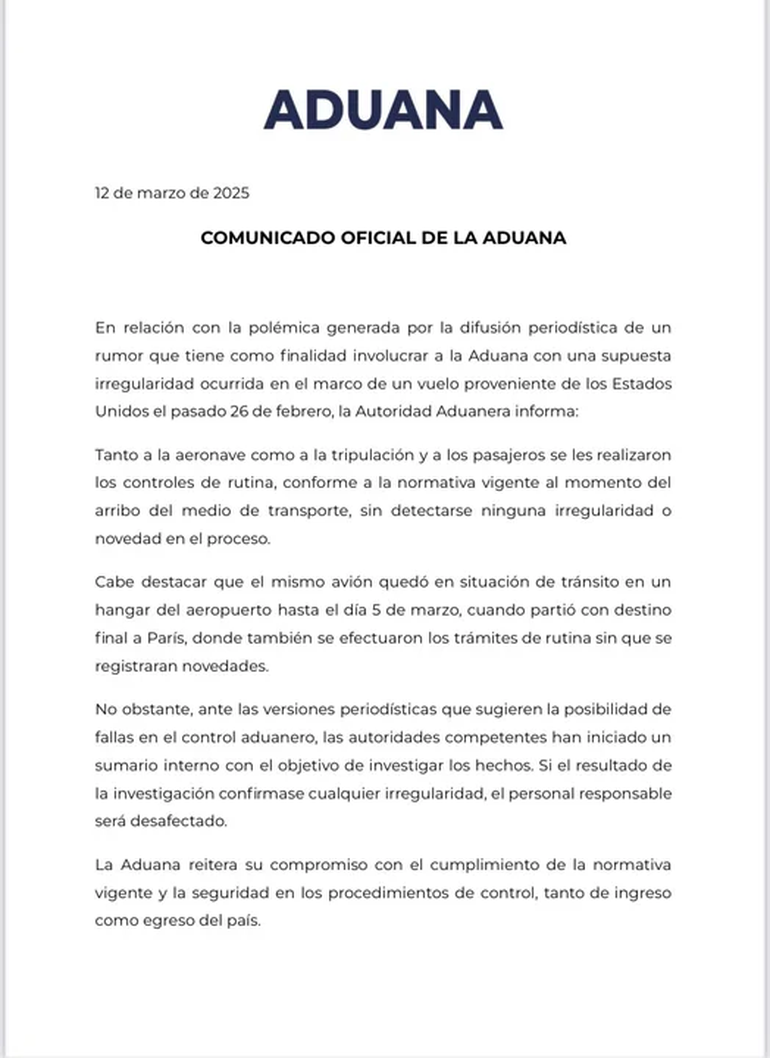 ADUANA

12 de marzo de 2025

COMUNICADO OFICIAL DE LA ADUANA

En relación con la polémica generada por la difusión periodística de un rumor que tiene como finalidad involucrar a la Aduana con una supuesta irregularidad ocurrida en el marco de un vuelo proveniente de los Estados Unidos el pasado 26 de febrero, la Autoridad Aduanera informa:

Tanto a la aeronave como a la tripulación y a los pasajeros se les realizaron los controles de rutina, conforme a la normativa vigente al momento del arribo del medio de transporte, sin detectarse ninguna irregularidad o novedad en el proceso.

Cabe destacar que el mismo avión quedó en situación de tránsito en un hangar del aeropuerto hasta el día 5 de marzo, cuando partió con destino final a París, donde también se efectuaron los trámites de rutina sin que se registraran novedades.

No obstante, ante las versiones periodísticas que sugieren la posibilidad de fallas en el control aduanero, las autoridades competentes han iniciado un sumario interno con el objetivo de investigar los hechos. Si el resultado de la investigación confirmase cualquier irregularidad, el personal responsable será desafectado.

La Aduana reitera su compromiso con el cumplimiento de la normativa vigente y la seguridad en los procedimientos de control, tanto de ingreso como egreso del país.